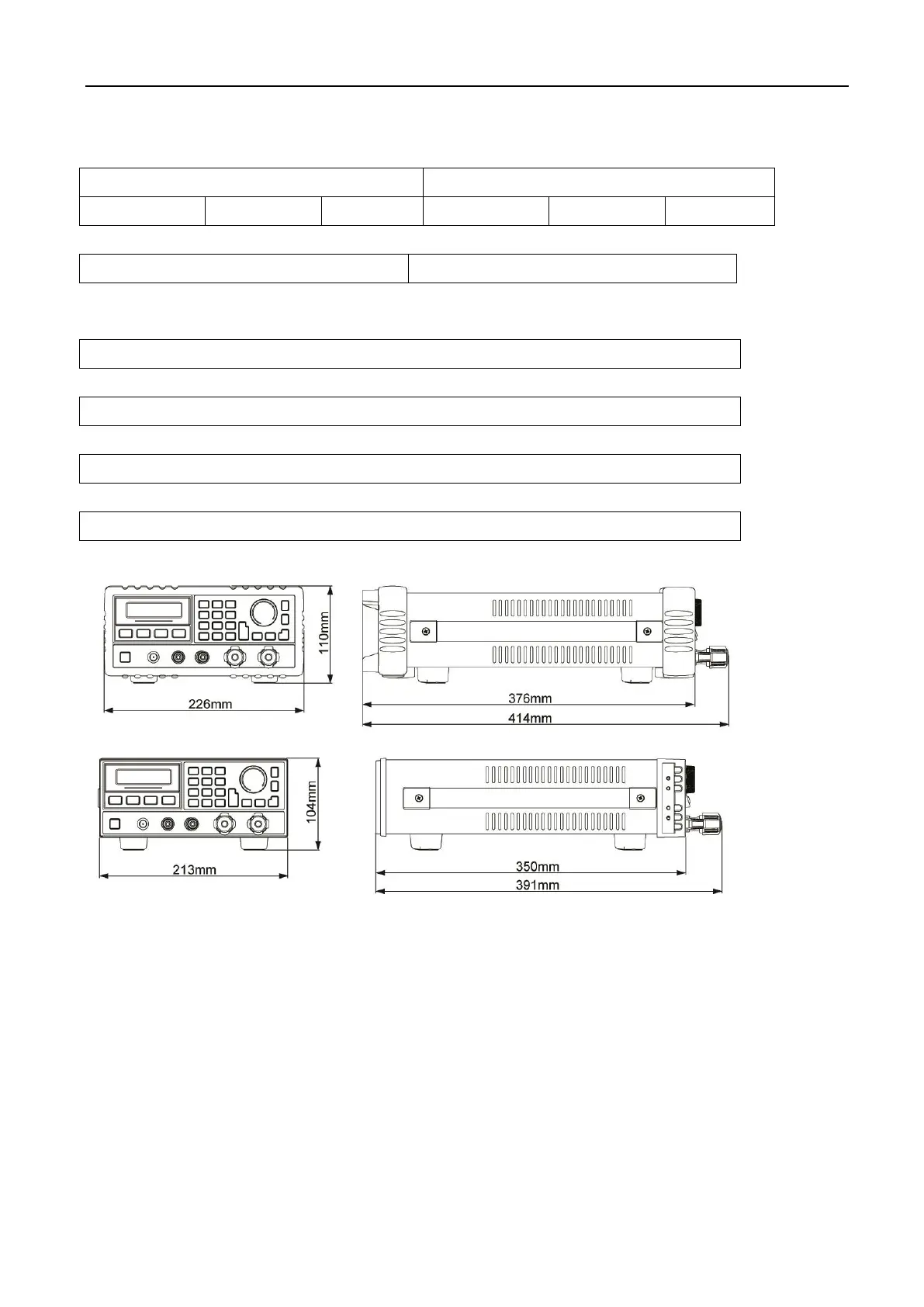 110mm

226mm

376mm

414mm

104mm

213mm

350mm

391mm